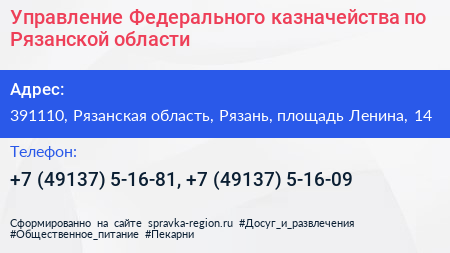 Управление Федерального казначейства по Рязанской области

Адрес:

391110, Рязанская область, Рязань, площадь Ленина, 14

Телефон:

+7 (49137) 5-16-81, +7 (49137) 5-16-09

Сформированно на сайте spravka-region.ru #Досуг_и_развлечения #Общественное_питание #Пекарни